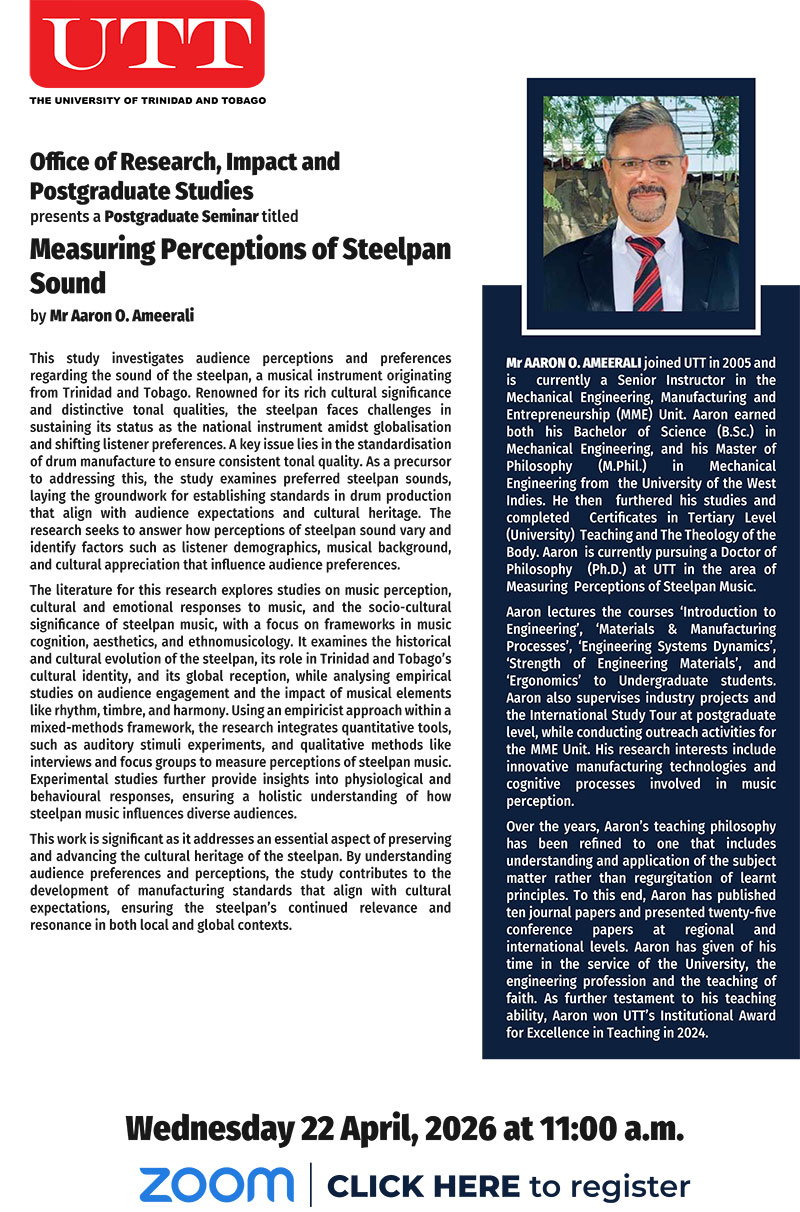 UTT
THE UNIVERSITY OF TRINIDAD AND TOBAGO

Office of Research, Impact and Postgraduate Studies
presents a Postgraduate Seminar titled
Measuring Perceptions of Steelpan Sound
by Mr Aaron O. Ameerali

This study investigates audience perceptions and preferences regarding the sound of the steelpan, a musical instrument originating from Trinidad and Tobago. Renowned for its rich cultural significance and distinctive tonal qualities, the steelpan faces challenges in sustaining its status as the national instrument amidst globalisation and shifting listener preferences. A key issue lies in the standardisation of drum manufacture to ensure consistent tonal quality. As a precursor to addressing this, the study examines preferred steelpan sounds, laying the groundwork for establishing standards in drum production that align with audience expectations and cultural heritage. The research seeks to answer how perceptions of steelpan sound vary and identify factors such as listener demographics, musical background, and cultural appreciation that influence audience preferences.

The literature for this research explores studies on music perception, cultural and emotional responses to music, and the socio-cultural significance of steelpan music, with a focus on frameworks in music cognition, aesthetics, and ethnomusicology. It examines the historical and cultural evolution of the steelpan, its role in Trinidad and Tobago's cultural identity, and its global reception, while analysing empirical studies on audience engagement and the impact of musical elements like rhythm, timbre, and harmony. Using an empiricist approach within a mixed-methods framework, the research integrates quantitative tools, such as auditory stimuli experiments, and qualitative methods like interviews and focus groups to measure perceptions of steelpan music. Experimental studies further provide insights into physiological and behavioural responses, ensuring a holistic understanding of how steelpan music influences diverse audiences.

This work is significant as it addresses an essential aspect of preserving and advancing the cultural heritage of the steelpan. By understanding audience preferences and perceptions, the study contributes to the development of manufacturing standards that align with cultural expectations, ensuring the steelpan's continued relevance and resonance in both local and global contexts.

Mr AARON O. AMEERALI joined UTT in 2005 and is currently a Senior Instructor in the Mechanical Engineering, Manufacturing and Entrepreneurship (MME) Unit. Aaron earned both his Bachelor of Science (B.Sc.) in Mechanical Engineering, and his Master of Philosophy (M.Phil.) in Mechanical Engineering from the University of the West Indies. He then furthered his studies and completed Certificates in Tertiary Level (University) Teaching and The Theology of the Body. Aaron is currently pursuing a Doctor of Philosophy (Ph.D.) at UTT in the area of Measuring Perceptions of Steelpan Music.

Aaron lectures the courses 'Introduction to Engineering', 'Materials & Manufacturing Processes', 'Engineering Systems Dynamics', 'Strength of Engineering Materials', and 'Ergonomics' to Undergraduate students. Aaron also supervises industry projects and the International Study Tour at postgraduate level, while conducting outreach activities for the MME Unit. His research interests include innovative manufacturing technologies and cognitive processes involved in music perception.

Over the years, Aaron's teaching philosophy has been refined to one that includes understanding and application of the subject matter rather than regurgitation of learnt principles. To this end, Aaron has published ten journal papers and presented twenty-five conference papers at regional and international levels. Aaron has given of his time in the service of the University, the engineering profession and the teaching of faith. As further testament to his teaching ability, Aaron won UTT's Institutional Award for Excellence in Teaching in 2024.

Wednesday 22 April, 2026 at 11:00 a.m.
zoom | CLICK HERE to register